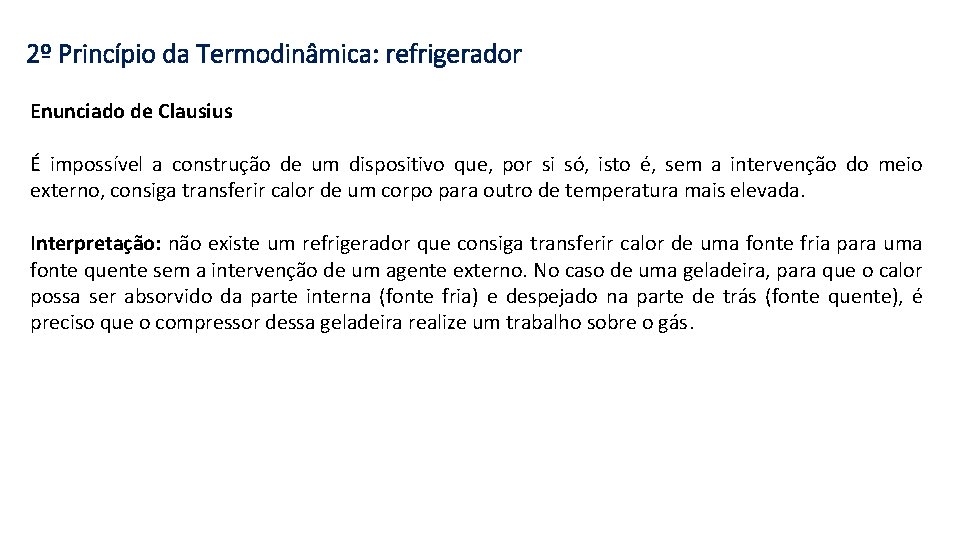 2º Princípio da Termodinâmica: refrigerador

Enunciado de Clausius

É impossível a construção de um dispositivo que, por si só, isto é, sem a intervenção do meio externo, consiga transferir calor de um corpo para outro de temperatura mais elevada.

Interpretação: não existe um refrigerador que consiga transferir calor de uma fonte fria para uma fonte quente sem a intervenção de um agente externo. No caso de uma geladeira, para que o calor possa ser absorvido da parte interna (fonte fria) e despejado na parte de trás (fonte quente), é preciso que o compressor dessa geladeira realize um trabalho sobre o gás.